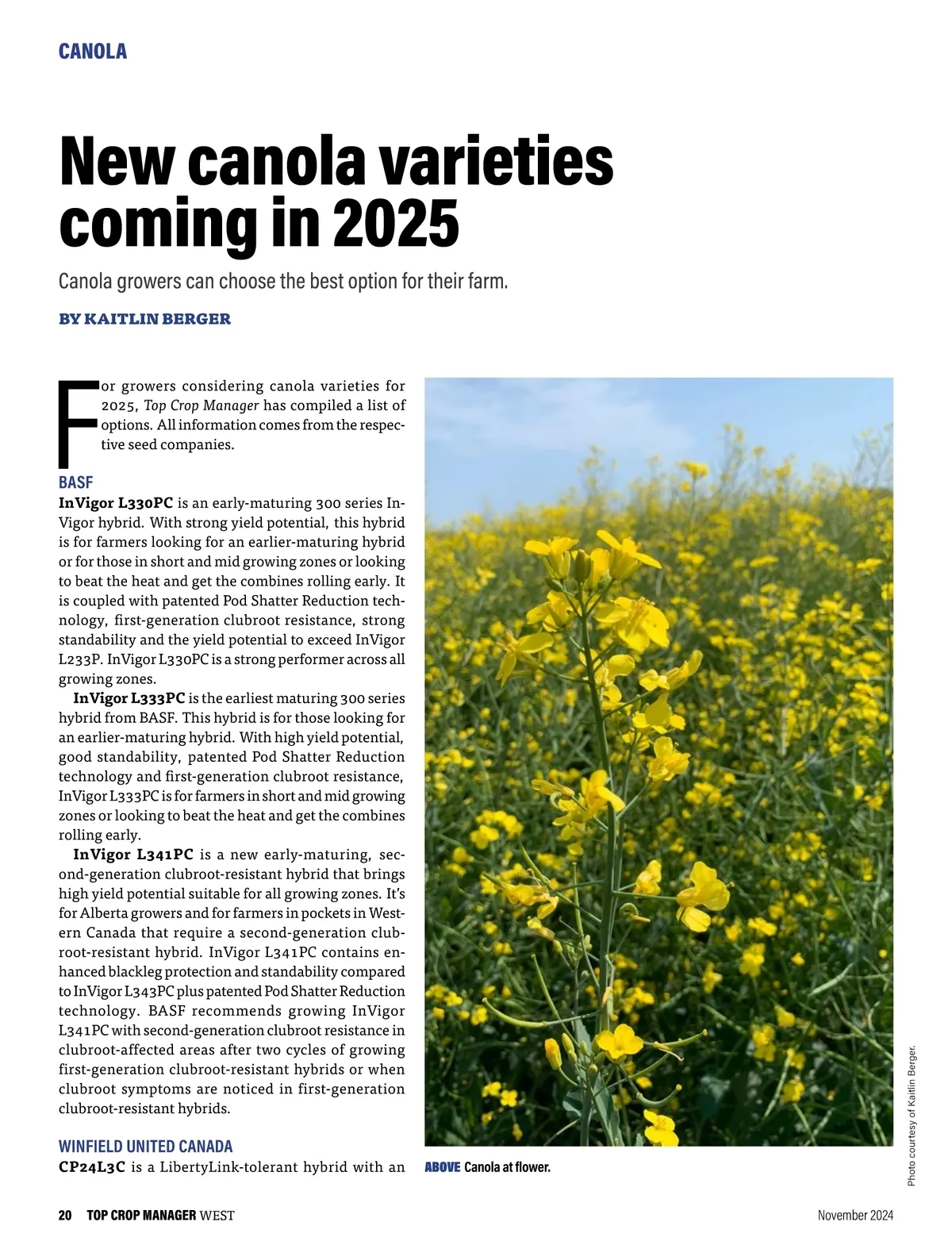 CANOLA

New canola varieties coming in 2025

Canola growers can choose the best option for their farm.

BY KAITLIN BERGER

For growers considering canola varieties for 2025, Top Crop Manager has compiled a list of options. All information comes from the respective seed companies.

BASF

InVigor L330PC is an early-maturing 300 series InVigor hybrid. With strong yield potential, this hybrid is for farmers looking for an earlier-maturing hybrid or for those in short and mid growing zones or looking to beat the heat and get the combines rolling early. It is coupled with patented Pod Shatter Reduction technology, first-generation clubroot resistance, strong standability and the yield potential to exceed InVigor L233P. InVigor L330PC is a strong performer across all growing zones.

InVigor L333PC is the earliest maturing 300 series hybrid from BASF. This hybrid is for those looking for an earlier-maturing hybrid. With high yield potential, good standability, patented Pod Shatter Reduction technology and first-generation clubroot resistance, InVigor L333PC is for farmers in short and mid growing zones or looking to beat the heat and get the combines rolling early.

InVigor L341PC is a new early-maturing, second-generation clubroot-resistant hybrid that brings high yield potential suitable for all growing zones. It's for Alberta growers and for farmers in pockets in Western Canada that require a second-generation clubroot-resistant hybrid. InVigor L341PC contains enhanced blackleg protection and standability compared to InVigor L343PC plus patented Pod Shatter Reduction technology. BASF recommends growing InVigor L341PC with second-generation clubroot resistance in clubroot-affected areas after two cycles of growing first-generation clubroot-resistant hybrids or when clubroot symptoms are noticed in first-generation clubroot-resistant hybrids.

WINFIELD UNITED CANADA

CP24L3C is a LibertyLink-tolerant hybrid with an

ABOVE Canola at flower.

Photo courtesy of Kaitlin Berger.

20 TOP CROP MANAGER WEST

November 2024